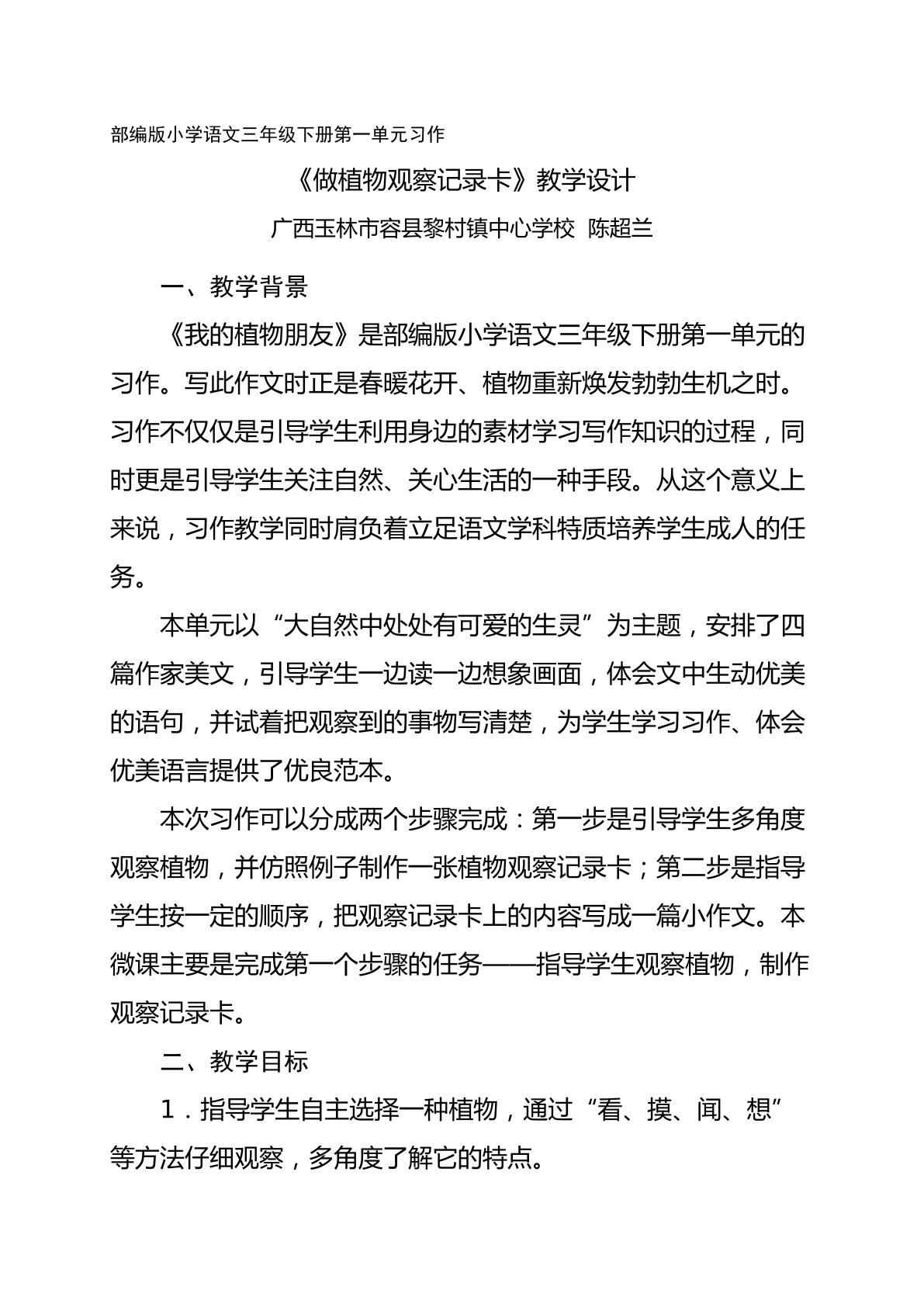 部编版小学语文三年级下册第一单元习作

《做植物观察记录卡》教学设计

广西玉林市容县黎村镇中心学校 陈超兰

一、教学背景

《我的植物朋友》是部编版小学语文三年级下册第一单元的习作。写此作文时正是春暖花开、植物重新焕发勃勃生机之时。习作不仅仅是引导学生利用身边的素材学习写作知识的过程，同时更是引导学生关注自然、关心生活的一种手段。从这个意义上来说，习作教学同时肩负着立足语文学科特质培养学生成人的任务。

本单元以“大自然中处处有可爱的生灵”为主题，安排了四篇作家美文，引导学生一边读一边想象画面，体会文中生动优美的语句，并试着把观察到的事物写清楚，为学生学习习作、体会优美语言提供了优良范本。

本次习作可以分成两个步骤完成：第一步是引导学生多角度观察植物，并仿照例子制作一张植物观察记录卡；第二步是指导学生按一定的顺序，把观察记录卡上的内容写成一篇小作文。本微课主要是完成第一个步骤的任务——指导学生观察植物，制作观察记录卡。

二、教学目标

1．指导学生自主选择一种植物，通过“看、摸、闻、想”等方法仔细观察，多角度了解它的特点。